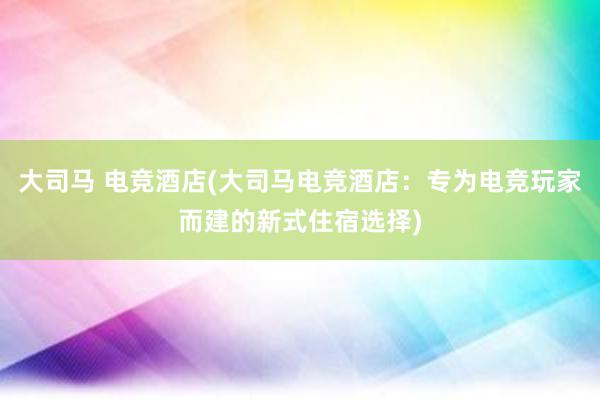 大司马 电竞酒店(大司马电竞酒店：专为电竞玩家而建的新式住宿选择)